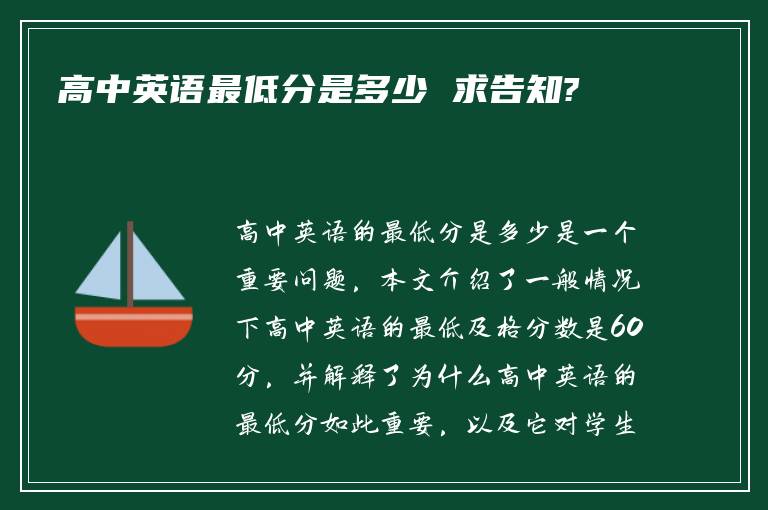 高中英语最低分是多少 求告知?

高中英语的最低分是多少是一个重要问题，本文介绍了一般情况下高中英语的最低及格分数是60分，并解释了为什么高中英语的最低分如此重要，以及它对学生